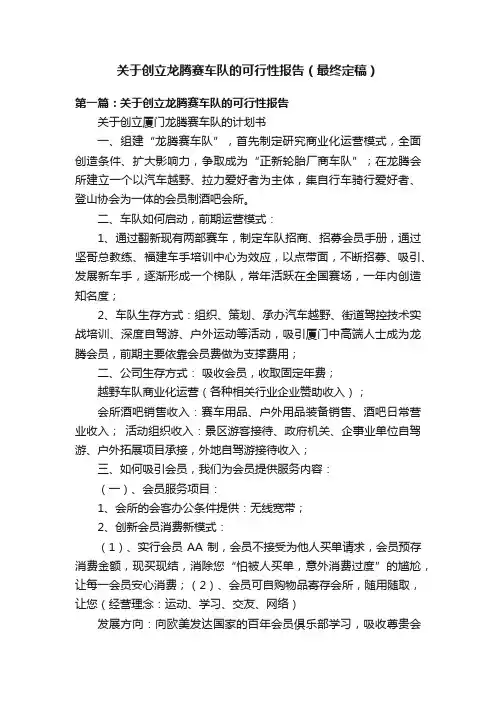 关于创立龙腾赛车队的可行性报告（最终定稿）

第一篇：关于创立龙腾赛车队的可行性报告

关于创立厦门龙腾赛车队的计划书

一、组建“龙腾赛车队”，首先制定研究商业化运营模式，全面创造条件、扩大影响力，争取成为“正新轮胎厂商车队”；在龙腾会所建立一个以汽车越野、拉力爱好者为主体，集自行车骑行爱好者、登山协会为一体的会员制酒吧会所。

二、车队如何启动，前期运营模式：

1、通过翻新现有两部赛车，制定车队招商、招募会员手册，通过坚哥总教练、福建车手培训中心为效应，以点带面，不断招募、吸引、发展新车手，逐渐形成一个梯队，常年活跃在全国赛场，一年内创造知名度；

2、车队生存方式：组织、策划、承办汽车越野、街道驾控技术实战培训、深度自驾游、户外运动等活动，吸引厦门中高端人士成为龙腾会员，前期主要依靠会员费做为支撑费用；

二、公司生存方式： 吸收会员，收取固定年费；

越野车队商业化运营（各种相关行业企业赞助收入）；

会所酒吧销售收入：赛车用品、户外用品装备销售、酒吧日常营业收入； 活动组织收入：景区游客接待、政府机关、企事业单位自驾游、户外拓展项目承接，外地自驾游接待收入；

三、如何吸引会员，我们为会员提供服务内容：

（一）、会员服务项目：

1、会所的会客办公条件提供：无线宽带；

2、创新会员消费新模式：

（1）、实行会员 AA 制，会员不接受为他人买单请求，会员预存消费金额，现买现结，消除您“怕被人买单，意外消费过度”的尴尬，让每一会员安心消费；（2）、会员可自购物品寄存会所，随用随取，让您（经营理念：运动、学习、交友、网络）

发展方向：向欧美发达国家的百年会员俱乐部学习，吸收尊贵会